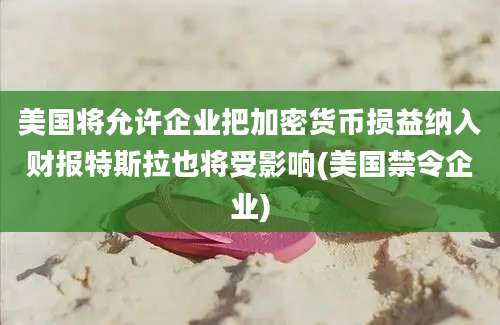 美国将允许企业把加密货币损益纳入财报特斯拉也将受影响(美国禁令企业)